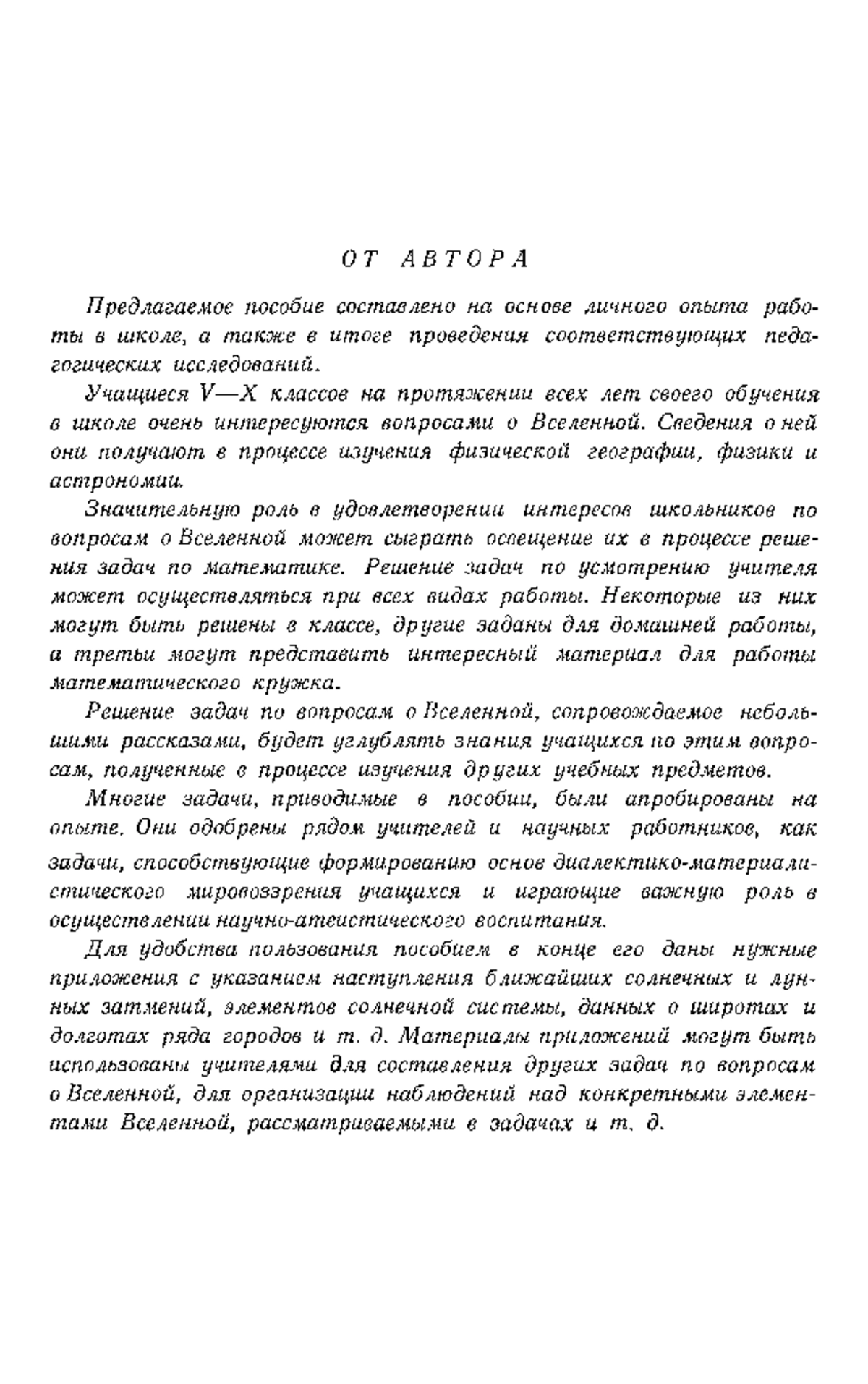 ОТ АВТОРА

Предлагаемое пособие составлено на основе личного опыта работы в школе, а также в итоге проведения соответствующих педагогических исследований.

Учащиеся V—X классов на протяжении всех лет своего обучения в школе очень интересуются вопросами о Вселенной. Сведения о ней они получают в процессе изучения физической географии, физики и астрономии.

Значительную роль в удовлетворении интересов школьников по вопросам о Вселенной может сыграть освещение их в процессе решения задач по математике. Решение задач по усмотрению учителя может осуществляться при всех видах работы. Некоторые из них могут быть решены в классе, другие заданы для домашней работы, а третьи могут представить интересный материал для работы математического кружка.

Решение задач по вопросам о Вселенной, сопровождаемое небольшими рассказами, будет углублять знания учащихся по этим вопросам, полученные в процессе изучения других учебных предметов.

Многие задачи, приводимые в пособии, были апробированы на опыте. Они одобрены рядом учителей и научных работников, как задачи, способствующие формированию основ диалектико-материалистического мировоззрения учащихся и играющие важную роль в осуществлении научно-атеистического воспитания.

Для удобства пользования пособием в конце его даны нужные приложения с указанием наступления ближайших солнечных и лунных затмений, элементов солнечной системы, данных о широтах и долготах ряда городов и т. д. Материалы приложений могут быть использованы учителями для составления других задач по вопросам о Вселенной, для организации наблюдений над конкретными элементами Вселенной, рассматриваемыми в задачах и т. д.